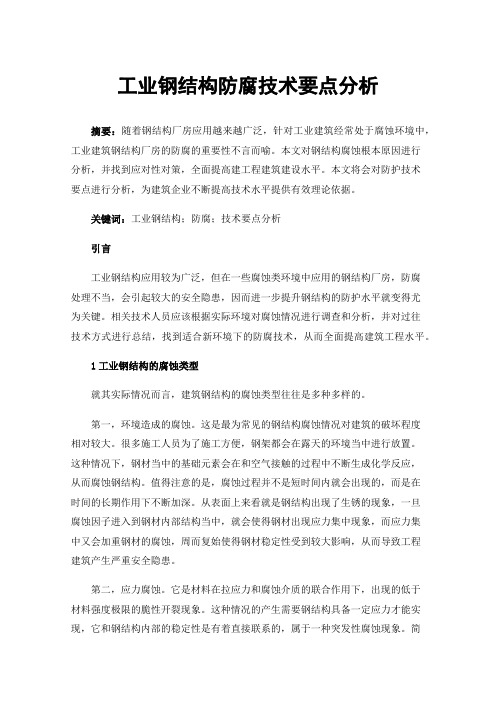 工业钢结构防腐技术要点分析

摘要：随着钢结构厂房应用越来越广泛，针对工业建筑经常处于腐蚀环境中，工业建筑钢结构厂房的防腐的重要性不言而喻。本文对钢结构腐蚀根本原因进行分析，并找到应对性对策，全面提高建工程建筑建设水平。本文将会对防护技术要点进行分析，为建筑企业不断提高技术水平提供有效理论依据。

关键词：工业钢结构；防腐；技术要点分析

引言

工业钢结构应用较为广泛，但在一些腐蚀类环境中应用的钢结构厂房，防腐处理不当，会引起较大的安全隐患，因而进一步提升钢结构的防护水平就变得尤为关键。相关技术人员应该根据实际环境对腐蚀情况进行调查和分析，并对过往技术方式进行总结，找到适合新环境下的防腐技术，从而全面提高建筑工程水平。

1 工业钢结构的腐蚀类型

就其实际情况而言，建筑钢结构的腐蚀类型往往是多种多样的。

第一，环境造成的腐蚀。这是最为常见的钢结构腐蚀情况对建筑的破坏程度相对较大。很多施工人员为了施工方便，钢架都会在露天的环境当中进行放置。这种情况下，钢材当中的基础元素会在和空气接触的过程中不断生成化学反应，从而腐蚀钢结构。值得注意的是，腐蚀过程并不是短时间内就会出现的，而是在时间的长期作用下不断加深。从表面上来看就是钢结构出现了生锈的现象，一旦腐蚀因子进入到钢材内部结构当中，就会使得钢材出现应力集中现象，而应力集中又会加重钢材的腐蚀，周而复始使得钢材稳定性受到较大影响，从而导致工程建筑产生严重安全隐患。

第二，应力腐蚀。它是材料在拉应力和腐蚀介质的联合作用下，出现的低于材料强度极限的脆性开裂现象。这种情况的产生需要钢结构具备一定应力才能实现，它和钢结构内部的稳定性是有着直接联系的，属于一种突发性腐蚀现象。简